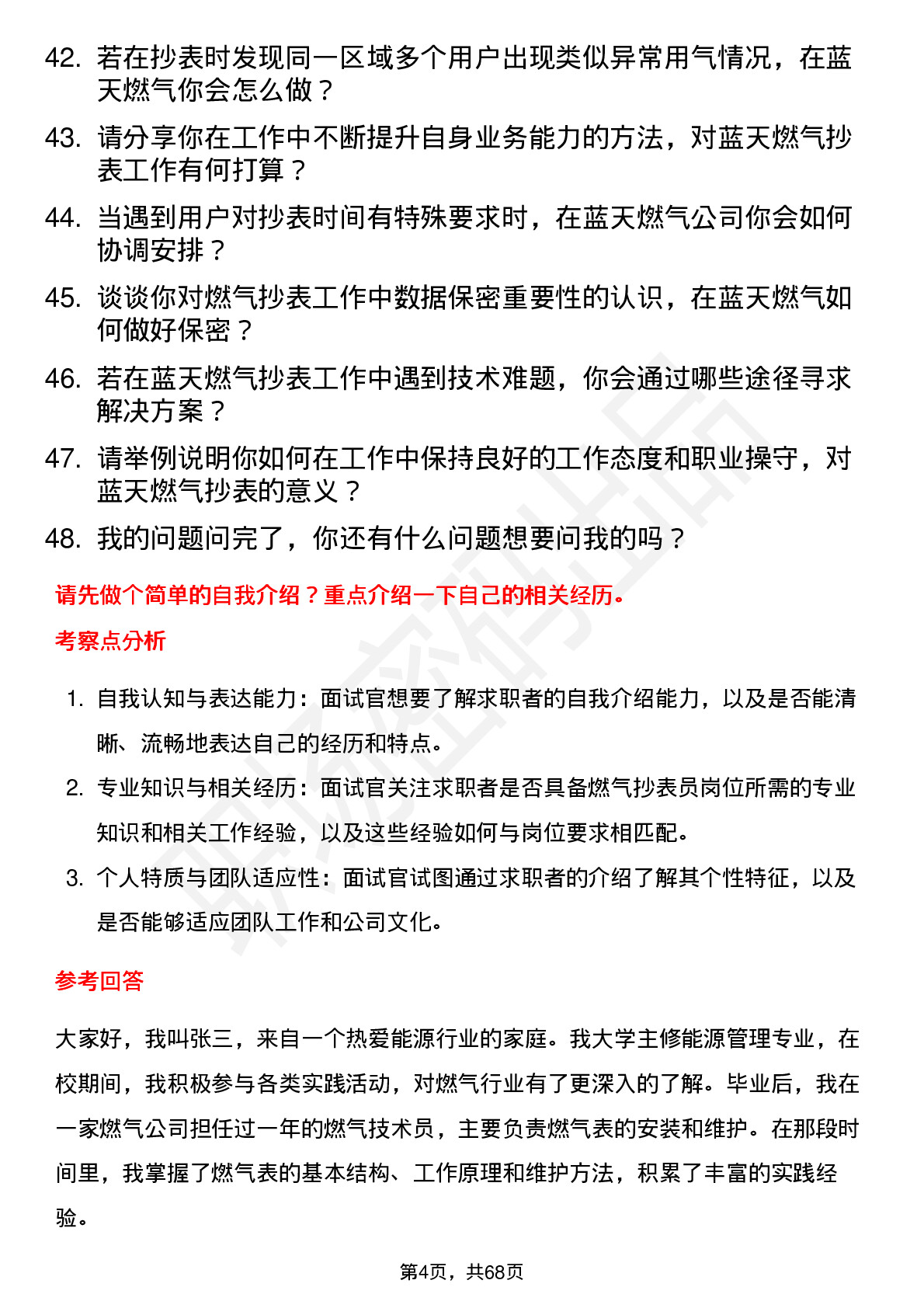 42. 若在抄表时发现同一区域多个用户出现类似异常用气情况，在蓝天燃气你会怎么做？

43. 请分享你在工作中不断提升自身业务能力的方法，对蓝天燃气抄表工作有何打算？

44. 当遇到用户对抄表时间有特殊要求时，在蓝天燃气公司你会如何协调安排？

45. 谈谈你对燃气抄表工作中数据保密重要性的认识，在蓝天燃气如何做好保密？

46. 若在蓝天燃气抄表工作中遇到技术难题，你会通过哪些途径寻求解决方案？

47. 请举例说明你如何在工作中保持良好的工作态度和职业操守，对蓝天燃气抄表的意义？

48. 我的问题问完了，你还有什么问题想要问我的吗？

请先做个简单的自我介绍？重点介绍一下自己的相关经历。

考察点分析

1. 自我认知与表达能力：面试官想要了解求职者的自我介绍能力，以及是否能清晰、流畅地表达自己的经历和特点。

2. 专业知识与相关经历：面试官关注求职者是否具备燃气抄表员岗位所需的专业知识和相关工作经验，以及这些经验如何与岗位要求相匹配。

3. 个人特质与团队适应性：面试官试图通过求职者的介绍了解其个性特征，以及是否能够适应团队工作和公司文化。

参考回答

大家好，我叫张三，来自一个热爱能源行业的家庭。我大学主修能源管理专业，在校期间，我积极参与各类实践活动，对燃气行业有了更深入的了解。毕业后，我在一家燃气公司担任过一年的燃气技术员，主要负责燃气表的安装和维护。在那段时间里，我掌握了燃气表的基本结构、工作原理和维护方法，积累了丰富的实践经验。

第4页，共68页